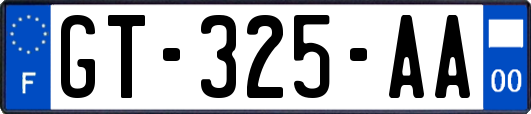 F

GT-325-AA

00